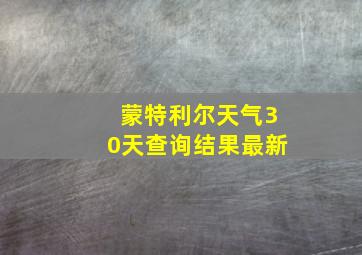 蒙特利尔天气30天查询结果最新